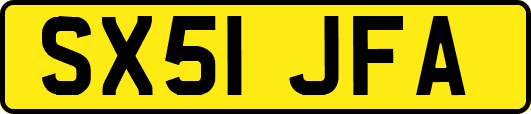 SX51 JFA